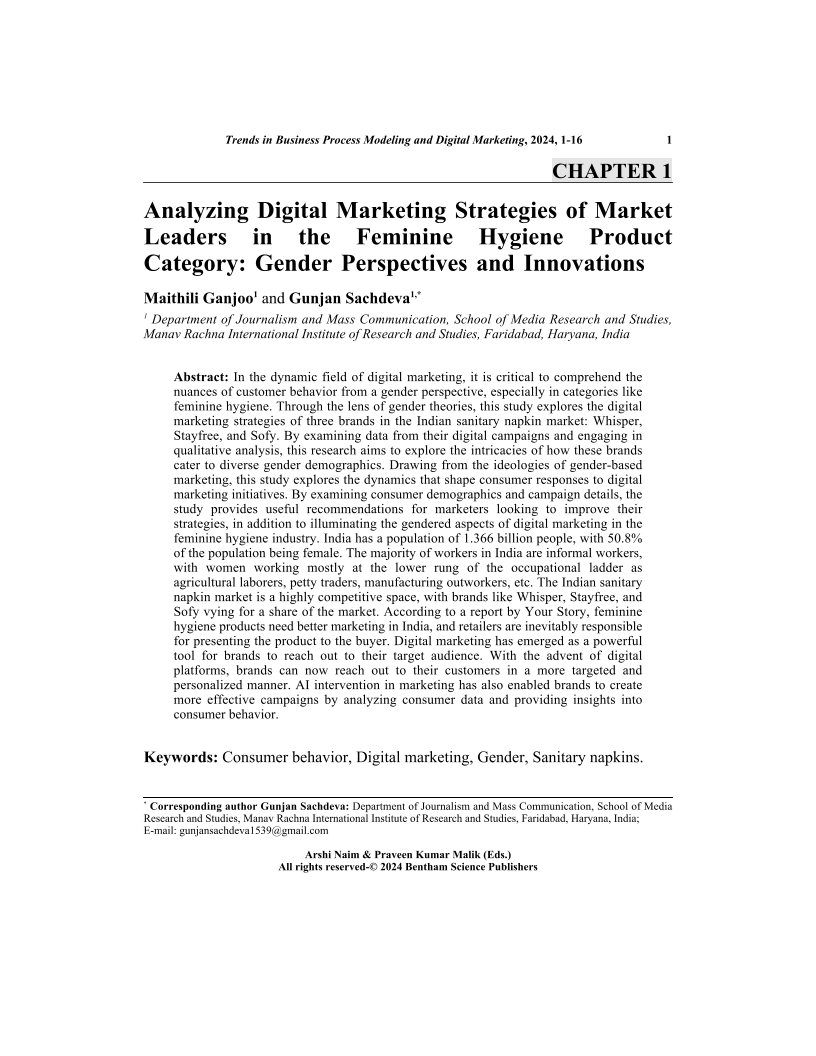 Trends in Business Process Modeling and Digital Marketing, 2024, 1-16 1

CHAPTER 1

Analyzing Digital Marketing Strategies of Market Leaders in the Feminine Hygiene Product Category: Gender Perspectives and Innovations

Maithili Ganjoo$^{1}$ and Gunjan Sachdeva$^{1,*}$

$^{1}$ Department of Journalism and Mass Communication, School of Media Research and Studies, Manav Rachna International Institute of Research and Studies, Faridabad, Haryana, India

Abstract: In the dynamic field of digital marketing, it is critical to comprehend the nuances of customer behavior from a gender perspective, especially in categories like feminine hygiene. Through the lens of gender theories, this study explores the digital marketing strategies of three brands in the Indian sanitary napkin market: Whisper, Stayfree, and Sofy. By examining data from their digital campaigns and engaging in qualitative analysis, this research aims to explore the intricacies of how these brands cater to diverse gender demographics. Drawing from the ideologies of gender-based marketing, this study explores the dynamics that shape consumer responses to digital marketing initiatives. By examining consumer demographics and campaign details, the study provides useful recommendations for marketers looking to improve their strategies, in addition to illuminating the gendered aspects of digital marketing in the feminine hygiene industry. India has a population of 1.366 billion people, with 50.8% of the population being female. The majority of workers in India are informal workers, with women working mostly at the lower rung of the occupational ladder as agricultural laborers, petty traders, manufacturing outworkers, etc. The Indian sanitary napkin market is a highly competitive space, with brands like Whisper, Stayfree, and Sofy vying for a share of the market. According to a report by Your Story, feminine hygiene products need better marketing in India, and retailers are inevitably responsible for presenting the product to the buyer. Digital marketing has emerged as a powerful tool for brands to reach out to their target audience. With the advent of digital platforms, brands can now reach out to their customers in a more targeted and personalized manner. AI intervention in marketing has also enabled brands to create more effective campaigns by analyzing consumer data and providing insights into consumer behavior.

Keywords: Consumer behavior, Digital marketing, Gender, Sanitary napkins.

$^{*}$ Corresponding author Gunjan Sachdeva: Department of Journalism and Mass Communication, School of Media Research and Studies, Manav Rachna International Institute of Research and Studies, Faridabad, Haryana, India; E-mail: gunjansachdeva1539@gmail.com

Arshi Naim & Praveen Kumar Malik (Eds.)
All rights reserved-© 2024 Bentham Science Publishers